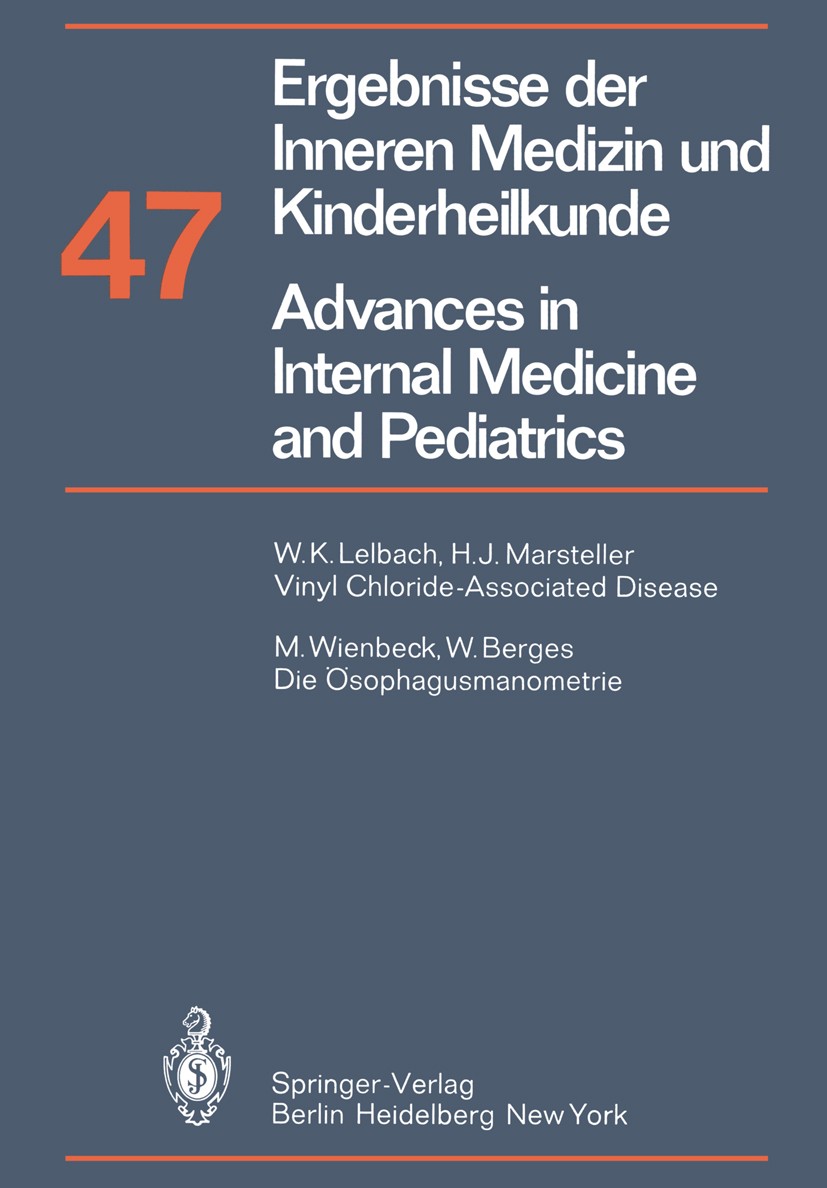 47

Ergebnisse der Inneren Medizin und Kinderheilkunde

Advances in Internal Medicine and Pediatrics

W. K. Lelbach, H. J. Marsteller
Vinyl Chloride-Associated Disease

M. Wienbeck, W. Berges
Die Ösophagusmanometrie

Springer-Verlag
Berlin Heidelberg New York